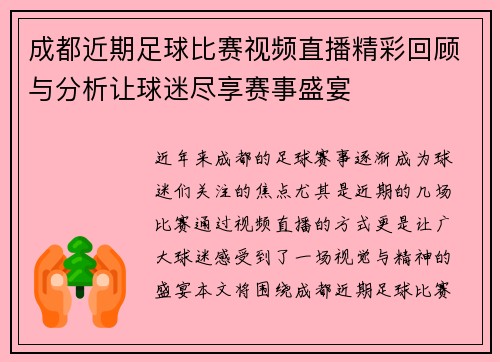 成都近期足球比赛视频直播精彩回顾与分析让球迷尽享赛事盛宴

近年来成都的足球赛事逐渐成为球迷们关注的焦点尤其是近期的几场比赛通过视频直播的方式更是让广大球迷感受到了一场视觉与精神的盛宴本文将围绕成都近期足球比赛